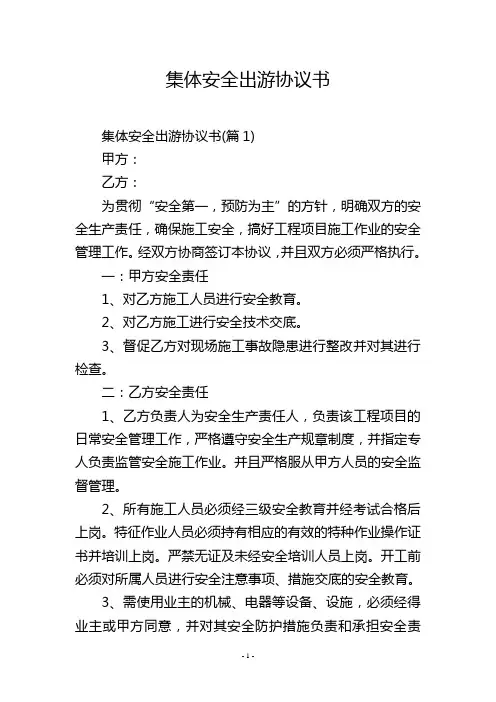 集体安全出游协议书

集体安全出游协议书(篇 1)

甲方：

乙方：

为贯彻“安全第一，预防为主”的方针，明确双方的安全生产责任，确保施工安全，搞好工程项目施工作业的安全管理工作。经双方协商签订本协议，并且双方必须严格执行。

一：甲方安全责任

1、对乙方施工人员进行安全教育。

2、对乙方施工进行安全技术交底。

3、督促乙方对现场施工事故隐患进行整改并对其进行检查。

二：乙方安全责任

1、乙方负责人为安全生产责任人，负责该工程项目的日常安全管理工作，严格遵守安全生产规章制度，并指定专人负责监管安全施工作业。并且严格服从甲方人员的安全监督管理。

2、所有施工人员必须经三级安全教育并经考试合格后上岗。特征作业人员必须持有相应的有效的特种作业操作证书并培训上岗。严禁无证及未经安全培训人员上岗。开工前必须对所属人员进行安全注意事项、措施交底的安全教育。

3、需使用业主的机械、电器等设备、设施，必须经得业主或甲方同意，并对其安全防护措施负责和承担安全责

- 1 -